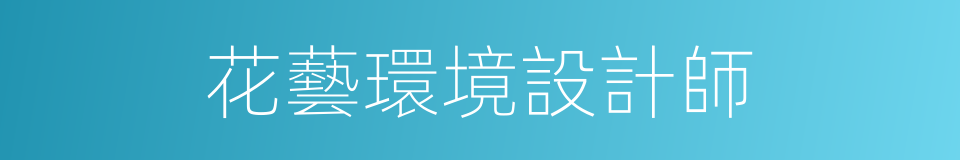 花藝環境設計師